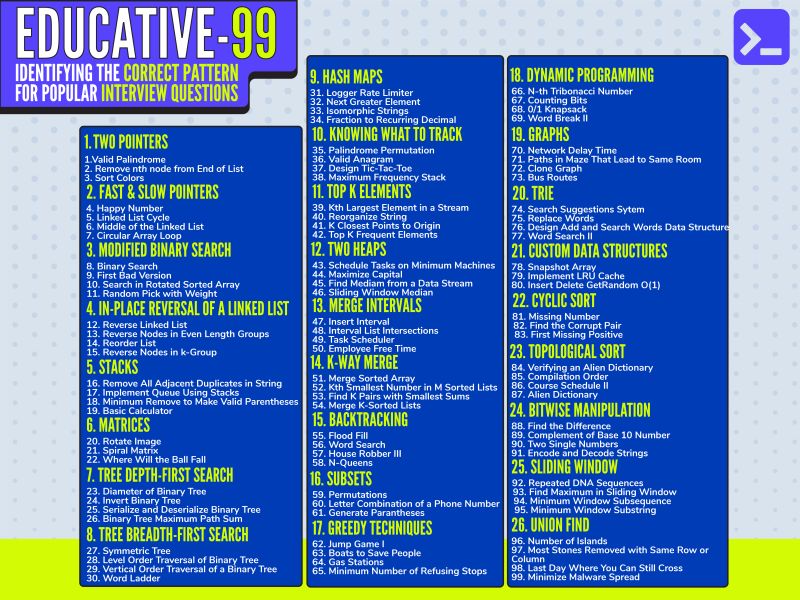 EDUCATIVE-99
IDENTIFYING THE CORRECT PATTERN FOR POPULAR INTERVIEW QUESTIONS

1. TWO POINTERS
1.Valid Palindrome
2. Remove nth node from End of List
3. Sort Colors
2. FAST & SLOW POINTERS
4. Happy Number
5. Linked List Cycle
6. Middle of the Linked List
7. Circular Array Loop
3. MODIFIED BINARY SEARCH
8. Binary Search
9. First Bad Version
10. Search in Rotated Sorted Array
11. Random Pick with Weight
4. IN-PLACE REVERSAL OF A LINKED LIST
12. Reverse Linked List
13. Reverse Nodes in Even Length Groups
14. Reorder List
15. Reverse Nodes in k-Group
5. STACKS
16. Remove All Adjacent Duplicates in String
17. Implement Queue Using Stacks
18. Minimum Remove to Make Valid Parentheses
19. Basic Calculator
6. MATRICES
20. Rotate Image
21. Spiral Matrix
22. Where Will the Ball Fall
7. TREE DEPTH-FIRST SEARCH
23. Diameter of Binary Tree
24. Invert Binary Tree
25. Serialize and Deserialize Binary Tree
26. Binary Tree Maximum Path Sum
8. TREE BREADTH-FIRST SEARCH
27. Symmetric Tree
28. Level Order Traversal of Binary Tree
29. Vertical Order Traversal of a Binary Tree
30. Word Ladder

9. HASH MAPS
31. Logger Rate Limiter
32. Next Greater Element
33. Isomorphic Strings
34. Fraction to Recurring Decimal
10. KNOWING WHAT TO TRACK
35. Palindrome Permutation
36. Valid Anagram
37. Design Tic-Tac-Toe
38. Maximum Frequency Stack
11. TOP K ELEMENTS
39. Kth Largest Element in a Stream
40. Reorganize String
41. K Closest Points to Origin
42. Top K Frequent Elements
12. TWO HEAPS
43. Schedule Tasks on Minimum Machines
44. Maximize Capital
45. Find Mediam from a Data Stream
46. Sliding Window Median
13. MERGE INTERVALS
47. Insert Interval
48. Interval List Intersections
49. Task Scheduler
50. Employee Free Time
14. K-WAY MERGE
51. Merge Sorted Array
52. Kth Smallest Number in M Sorted Lists
53. Find K Pairs with Smallest Sums
54. Merge K-Sorted Lists
15. BACKTRACKING
55. Flood Fill
56. Word Search
57. House Robber III
58. N-Queens
16. SUBSETS
59. Permutations
60. Letter Combination of a Phone Number
61. Generate Parantheses
17. GREEDY TECHNIQUES
62. Jump Game I
63. Boats to Save People
64. Gas Stations
65. Minimum Number of Refusing Stops

18. DYNAMIC PROGRAMMING
66. N-th Tribonacci Number
67. Counting Bits
68. 0/1 Knapsack
69. Word Break II
19. GRAPHS
70. Network Delay Time
71. Paths in Maze That Lead to Same Room
72. Clone Graph
73. Bus Routes
20. TRIE
74. Search Suggestions Sytem
75. Replace Words
76. Design Add and Search Words Data Structure
77. Word Search II
21. CUSTOM DATA STRUCTURES
78. Snapshot Array
79. Implement LRU Cache
80. Insert Delete GetRandom O(1)
22. CYCLIC SORT
81. Missing Number
82. Find the Corrupt Pair
83. First Missing Positive
23. TOPOLOGICAL SORT
84. Verifying an Alien Dictionary
85. Compilation Order
86. Course Schedule II
87. Alien Dictionary
24. BITWISE MANIPULATION
88. Find the Difference
89. Complement of Base 10 Number
90. Two Single Numbers
91. Encode and Decode Strings
25. SLIDING WINDOW
92. Repeated DNA Sequences
93. Find Maximum in Sliding Window
94. Minimum Window Subsequence
95. Minimum Window Substring
26. UNION FIND
96. Number of Islands
97. Most Stones Removed with Same Row or Column
98. Last Day Where You Can Still Cross
99. Minimize Malware Spread